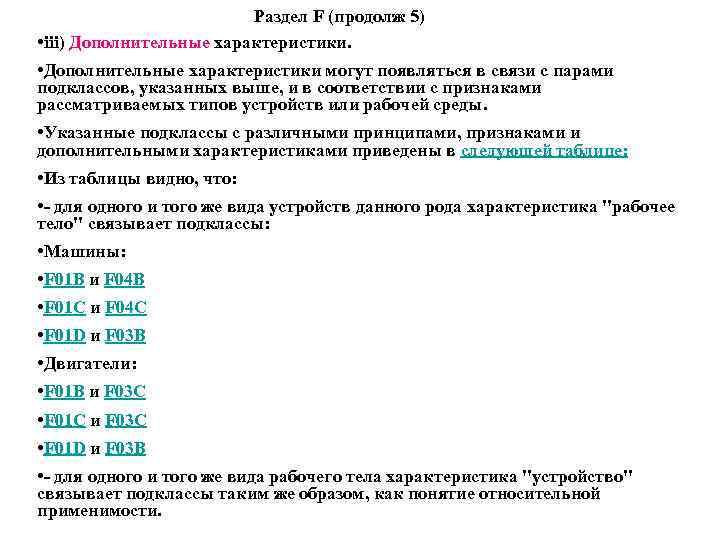 Раздел F (продолж 5)

•iii) Дополнительные характеристики.

•Дополнительные характеристики могут появляться в связи с парами подклассов, указанных выше, и в соответствии с признаками рассматриваемых типов устройств или рабочей среды.

•Указанные подклассы с различными принципами, признаками и дополнительными характеристиками приведены в следующей таблице:

•Из таблицы видно, что:

•- для одного и того же вида устройств данного рода характеристика "рабочее тело" связывает подклассы:

•Машины:

•F01B и F04B

•F01C и F04C

•F01D и F03B

•Двигатели:

•F01B и F03C

•F01C и F03C

•F01D и F03B

•- для одного и того же вида рабочего тела характеристика "устройство" связывает подклассы таким же образом, как понятие относительной применимости.